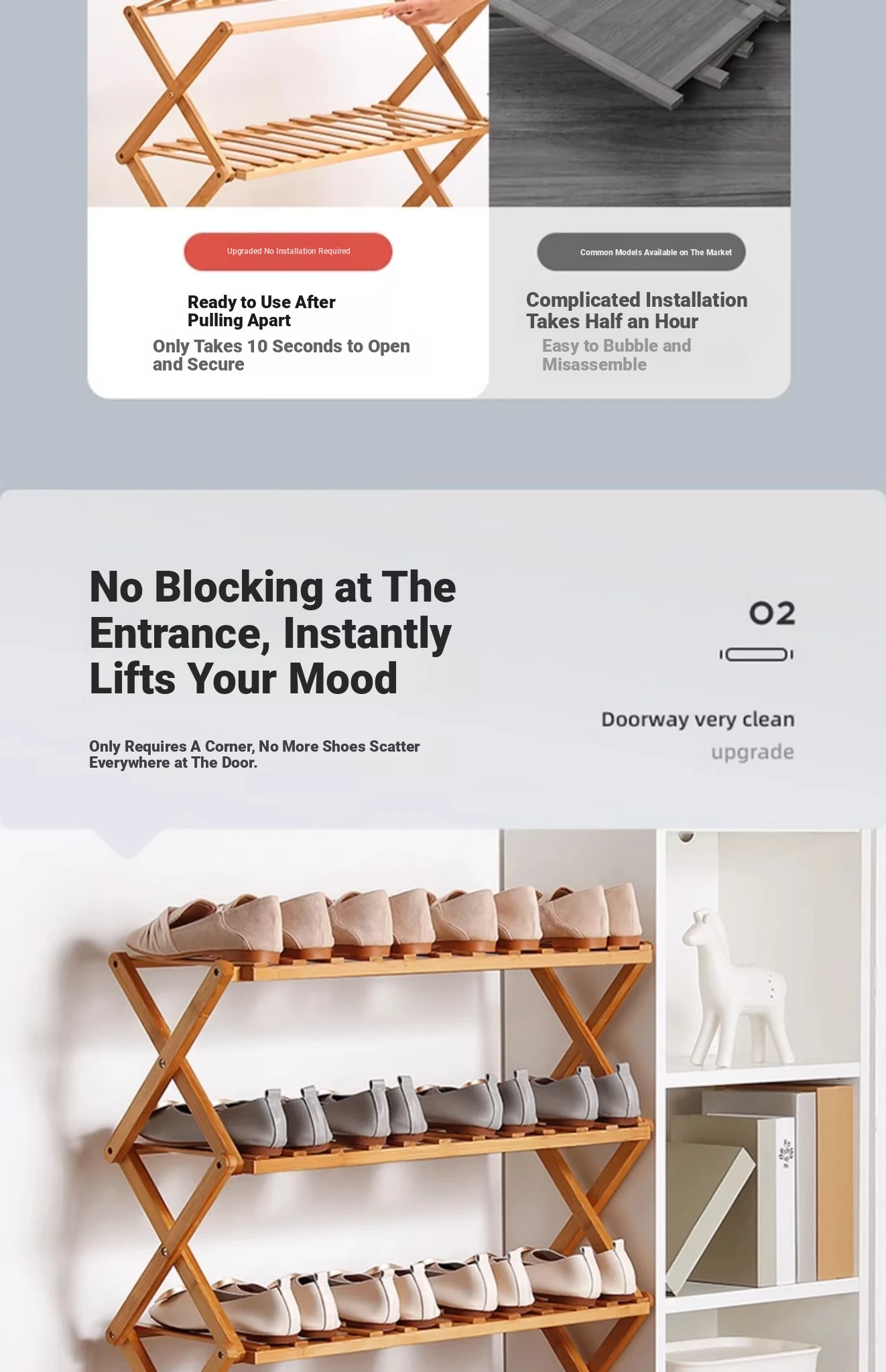 Upgraded No Installation Required

Ready to Use After Pulling Apart

Only Takes 10 Seconds to Open and Secure

Common Models Available on The Market

Complicated Installation Takes Half an Hour

Easy to Bubble and Misassemble

No Blocking at The Entrance, Instantly Lifts Your Mood

Only Requires A Corner, No More Shoes Scatter Everywhere at The Door.

02

Doorway very clean

upgrade